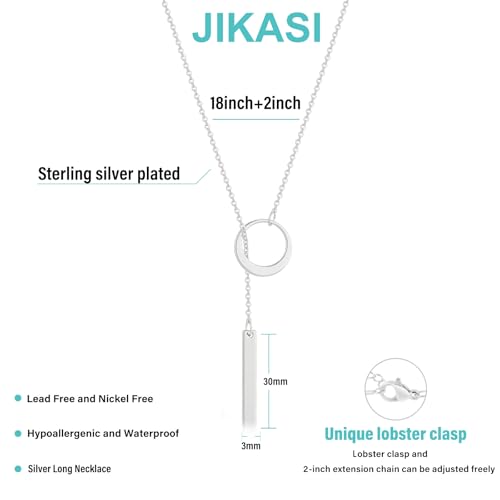 JIKASI

18inch+2inch

Sterling silver plated

30mm

3mm

• Lead Free and Nickel Free

• Hypoallergenic and Waterproof

• Silver Long Necklace

Unique lobster clasp

Lobster clasp and
2-inch extension chain can be adjusted freely